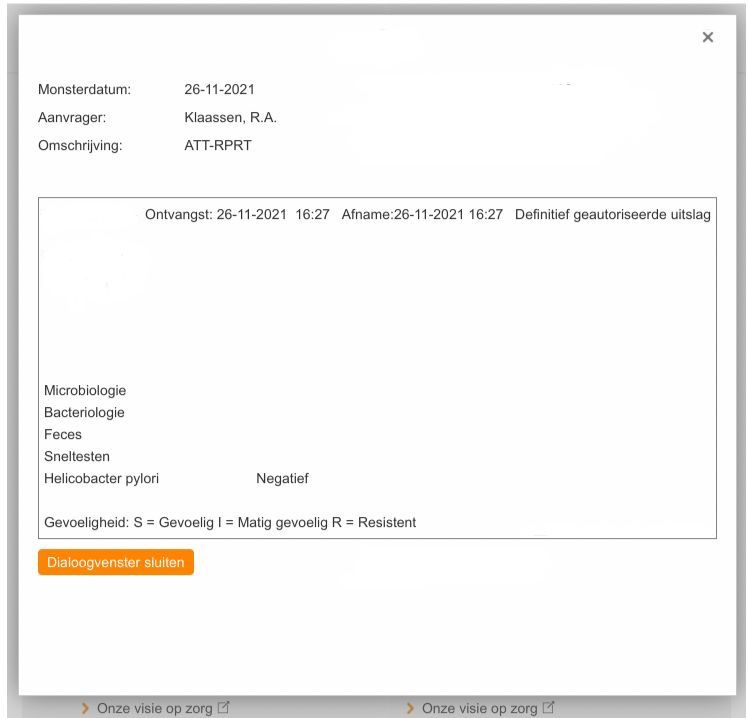 ×

Monsterdatum: 26-11-2021

Aanvrager: Klaassen, R.A.

Omschrijving: ATT-RPRT

Ontvangst: 26-11-2021 16:27 Afname:26-11-2021 16:27 Definitief geautoriseerde uitslag

Microbiologie
Bacteriologie
Feces
Sneltesten
Helicobacter pylori Negatief

Gevoeligheid: S = Gevoelig I = Matig gevoelig R = Resistent

Dialoogvenster sluiten

Onze visie op zorg

Onze visie op zorg